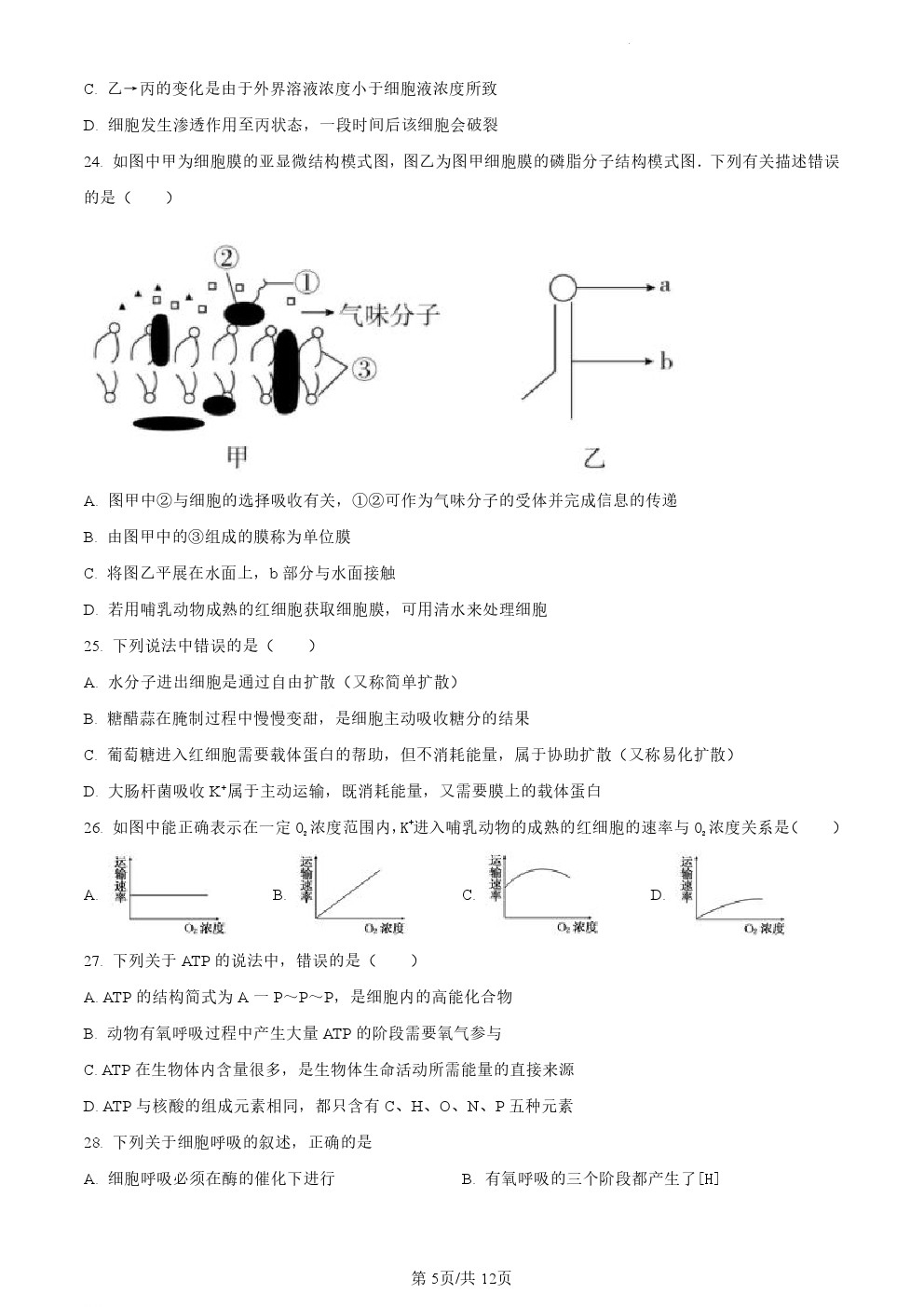 C. 乙→丙的变化是由于外界溶液浓度小于细胞液浓度所致

D. 细胞发生渗透作用至丙状态，一段时间后该细胞会破裂

24. 如图中甲为细胞膜的亚显微结构模式图，图乙为图甲细胞膜的磷脂分子结构模式图．下列有关描述错误的是（　　）

②
①
气味分子
③
甲
a
b
乙

A. 图甲中②与细胞的选择吸收有关，①②可作为气味分子的受体并完成信息的传递

B. 由图甲中的③组成的膜称为单位膜

C. 将图乙平展在水面上，b 部分与水面接触

D. 若用哺乳动物成熟的红细胞获取细胞膜，可用清水来处理细胞

25. 下列说法中错误的是（　　）

A. 水分子进出细胞是通过自由扩散（又称简单扩散）

B. 糖醋蒜在腌制过程中慢慢变甜，是细胞主动吸收糖分的结果

C. 葡萄糖进入红细胞需要载体蛋白的帮助，但不消耗能量，属于协助扩散（又称易化扩散）

D. 大肠杆菌吸收 $K^+$属于主动运输，既消耗能量，又需要膜上的载体蛋白

26. 如图中能正确表示在一定 $O_2$浓度范围内，$K^+$进入哺乳动物的成熟的红细胞的速率与 $O_2$浓度关系是(　　)

A. 运输速率 $O_2$浓度　B. 运输速率 $O_2$浓度　C. 运输速率 $O_2$浓度　D. 运输速率 $O_2$浓度

27. 下列关于 ATP 的说法中，错误的是（　　）

A. ATP 的结构简式为 A 一 P～P～P，是细胞内的高能化合物

B. 动物有氧呼吸过程中产生大量 ATP 的阶段需要氧气参与

C. ATP 在生物体内含量很多，是生物体生命活动所需能量的直接来源

D. ATP 与核酸的组成元素相同，都只含有 C、H、O、N、P 五种元素

28. 下列关于细胞呼吸的叙述，正确的是

A. 细胞呼吸必须在酶的催化下进行　　B. 有氧呼吸的三个阶段都产生了[H]

第 5页/共 12页